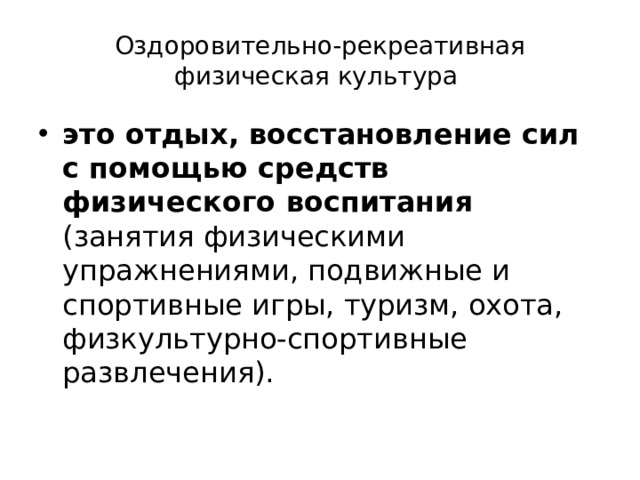 Оздоровительно-рекреативная физическая культура

• это отдых, восстановление сил с помощью средств физического воспитания (занятия физическими упражнениями, подвижные и спортивные игры, туризм, охота, физкультурно-спортивные развлечения).